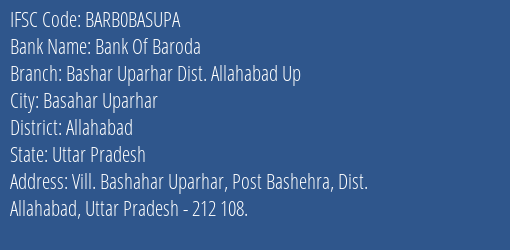 IFSC Code: BARB0BASUPA
Bank Name: Bank Of Baroda
Branch: Bashar Uparhar Dist. Allahabad Up
City: Basahar Uparhar
District: Allahabad
State: Uttar Pradesh
Address: Vill. Bashahar Uparhar, Post Bashehra, Dist. Allahabad, Uttar Pradesh - 212 108.